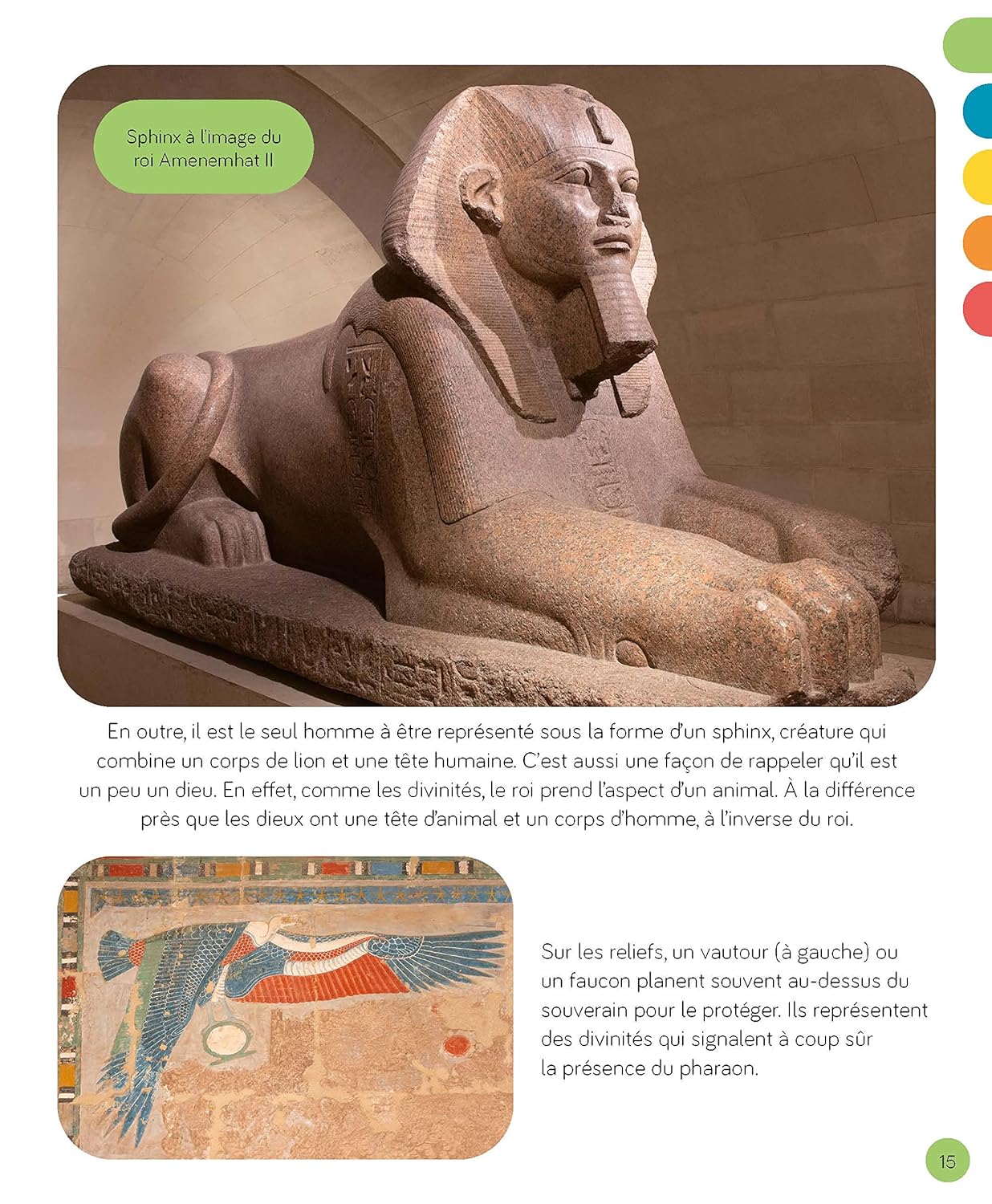 Sphinx à l'image du roi Amenemhat II

En outre, il est le seul homme à être représenté sous la forme d'un sphinx, créature qui combine un corps de lion et une tête humaine. C'est aussi une façon de rappeler qu'il est un peu un dieu. En effet, comme les divinités, le roi prend l'aspect d'un animal. À la différence près que les dieux ont une tête d'animal et un corps d'homme, à l'inverse du roi.

Sur les reliefs, un vautour (à gauche) ou un faucon planent souvent au-dessus du souverain pour le protéger. Ils représentent des divinités qui signalent à coup sûr la présence du pharaon.

15